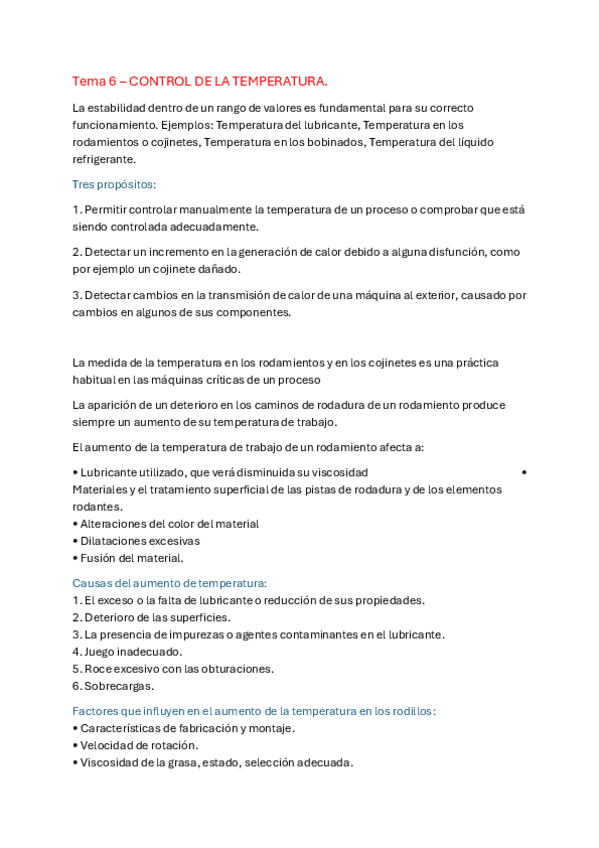 Tema 6 – CONTROL DE LA TEMPERATURA.

La estabilidad dentro de un rango de valores es fundamental para su correcto funcionamiento. Ejemplos: Temperatura del lubricante, Temperatura en los rodamientos o cojinetes, Temperatura en los bobinados, Temperatura del líquido refrigerante.

Tres propósitos:

1. Permitir controlar manualmente la temperatura de un proceso o comprobar que está siendo controlada adecuadamente.

2. Detectar un incremento en la generación de calor debido a alguna disfunción, como por ejemplo un cojinete dañado.

3. Detectar cambios en la transmisión de calor de una máquina al exterior, causado por cambios en algunos de sus componentes.

La medida de la temperatura en los rodamientos y en los cojinetes es una práctica habitual en las máquinas críticas de un proceso

La aparición de un deterioro en los caminos de rodadura de un rodamiento produce siempre un aumento de su temperatura de trabajo.

El aumento de la temperatura de trabajo de un rodamiento afecta a:

• Lubricante utilizado, que verá disminuida su viscosidad •
Materiales y el tratamiento superficial de las pistas de rodadura y de los elementos rodantes.
• Alteraciones del color del material
• Dilataciones excesivas
• Fusión del material.

Causas del aumento de temperatura:
1. El exceso o la falta de lubricante o reducción de sus propiedades.
2. Deterioro de las superficies.
3. La presencia de impurezas o agentes contaminantes en el lubricante.
4. Juego inadecuado.
5. Roce excesivo con las obturaciones.
6. Sobrecargas.

Factores que influyen en el aumento de la temperatura en los rodillos:
• Características de fabricación y montaje.
• Velocidad de rotación.
• Viscosidad de la grasa, estado, selección adecuada.